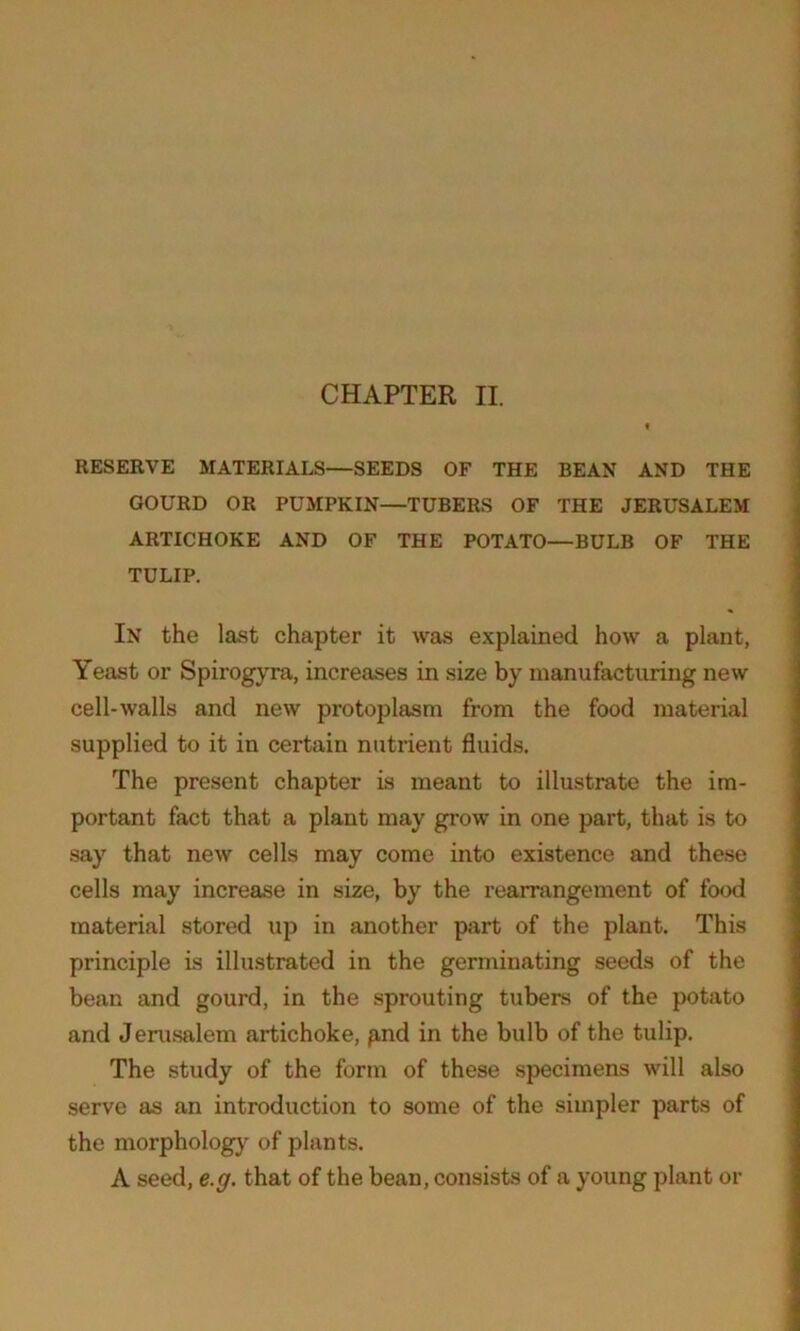 CHAPTER II.

RESERVE MATERIALS—SEEDS OF THE BEAN AND THE GOURD OR PUMPKIN—TUBERS OF THE JERUSALEM ARTICHOKE AND OF THE POTATO—BULB OF THE TULIP.

In the last chapter it was explained how a plant, Yeast or Spirogyra, increases in size by manufacturing new cell-walls and new protoplasm from the food material supplied to it in certain nutrient fluids.

The present chapter is meant to illustrate the important fact that a plant may grow in one part, that is to say that new cells may come into existence and these cells may increase in size, by the rearrangement of food material stored up in another part of the plant. This principle is illustrated in the germinating seeds of the bean and gourd, in the sprouting tubers of the potato and Jerusalem artichoke, and in the bulb of the tulip.

The study of the form of these specimens will also serve as an introduction to some of the simpler parts of the morphology of plants.

A seed, e.g. that of the bean, consists of a young plant or